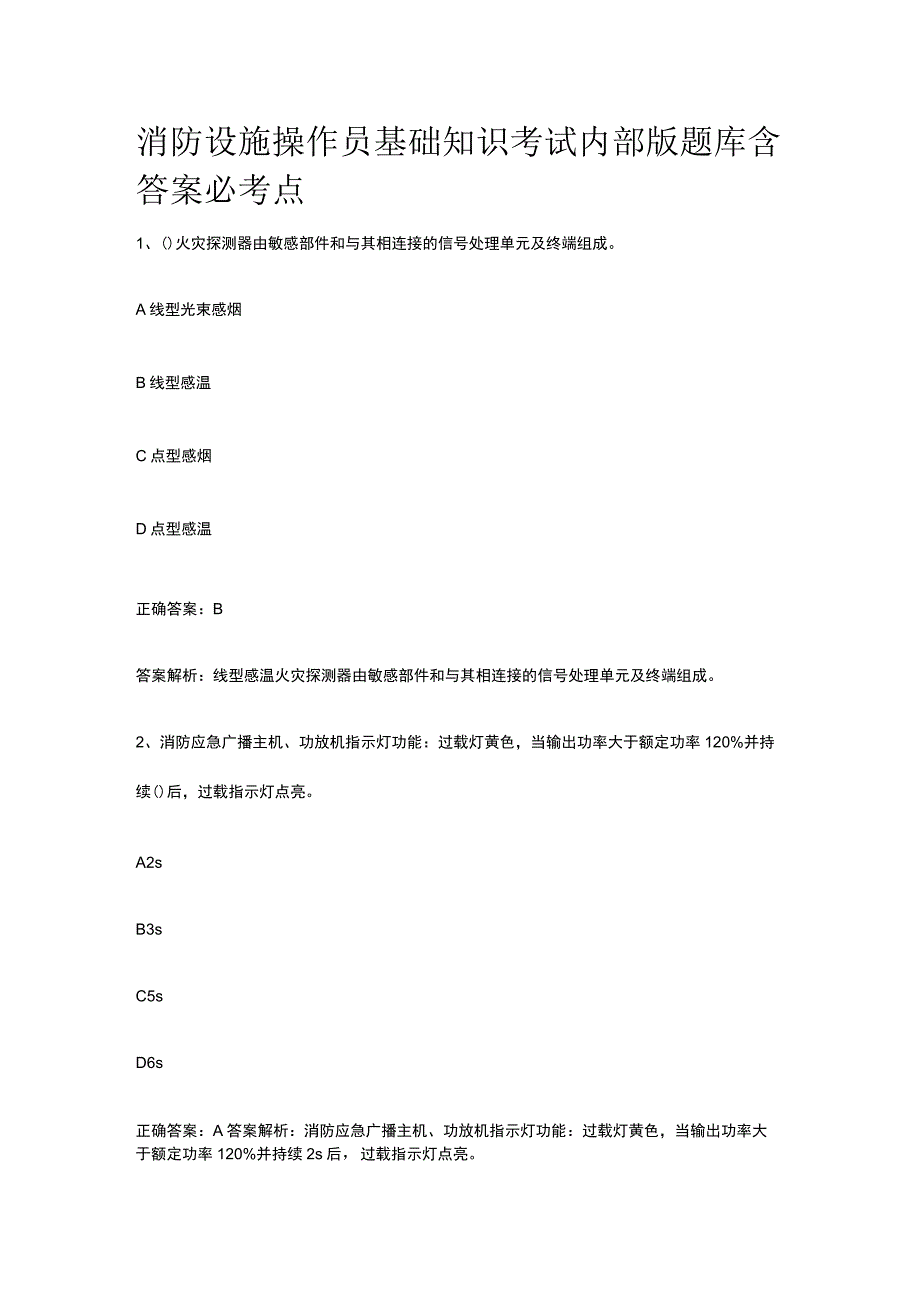 消防设施操作员基础知识考试内部版题库含答案必考点

1、()火灾探测器由敏感部件和与其相连接的信号处理单元及终端组成。

A 线型光束感烟

B 线型感温

C 点型感烟

D 点型感温

正确答案：B

答案解析：线型感温火灾探测器由敏感部件和与其相连接的信号处理单元及终端组成。

2、消防应急广播主机、功放机指示灯功能：过载灯黄色，当输出功率大于额定功率 120%并持续()后，过载指示灯点亮。

A2s

B3s

C5s

D6s

正确答案：A 答案解析：消防应急广播主机、功放机指示灯功能：过载灯黄色，当输出功率大于额定功率 120%并持续 2s 后，过载指示灯点亮。